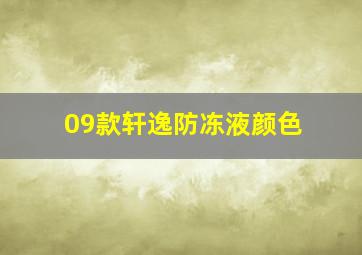 09款轩逸防冻液颜色